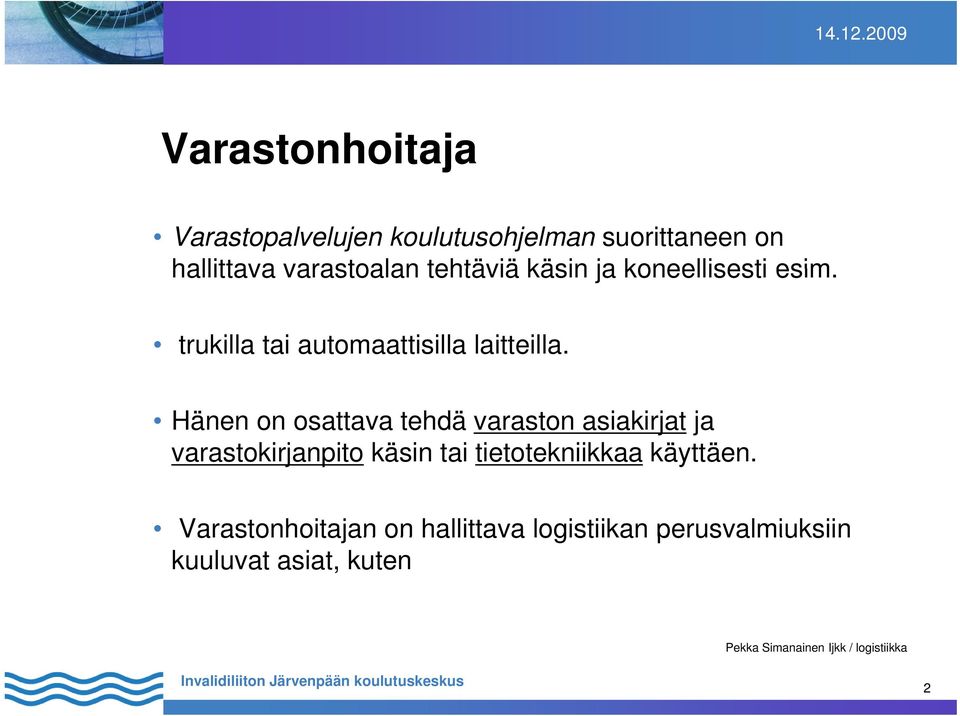 14.12.2009

Varastonhoitaja

• Varastopalvelujen koulutusohjelman suorittaneen on hallittava varastoalan tehtäviä käsin ja koneellisesti esim.

• trukilla tai automaattisilla laitteilla.

• Hänen on osattava tehdä varaston asiakirjat ja varastokirjanpito käsin tai tietotekniikkaa käyttäen.

• Varastonhoitajan on hallittava logistiikan perusvalmiuksiin kuuluvat asiat, kuten

Pekka Simanainen Ijkk / logistiikka

Invalidiliiton Järvenpään koulutuskeskus

2